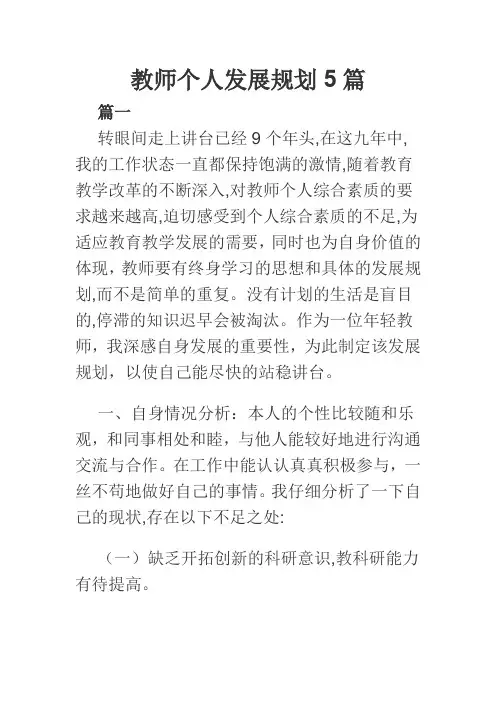 教师个人发展规划 5 篇

篇一

转眼间走上讲台已经 9 个年头,在这九年中,我的工作状态一直都保持饱满的激情,随着教育教学改革的不断深入,对教师个人综合素质的要求越来越高,迫切感受到个人综合素质的不足,为适应教育教学发展的需要，同时也为自身价值的体现，教师要有终身学习的思想和具体的发展规划,而不是简单的重复。没有计划的生活是盲目的,停滞的知识迟早会被淘汰。作为一位年轻教师，我深感自身发展的重要性，为此制定该发展规划，以使自己能尽快的站稳讲台。

一、自身情况分析：本人的个性比较随和乐观，和同事相处和睦，与他人能较好地进行沟通交流与合作。在工作中能认认真真积极参与，一丝不苟地做好自己的事情。我仔细分析了一下自己的现状,存在以下不足之处:

（一）缺乏开拓创新的科研意识,教科研能力有待提高。